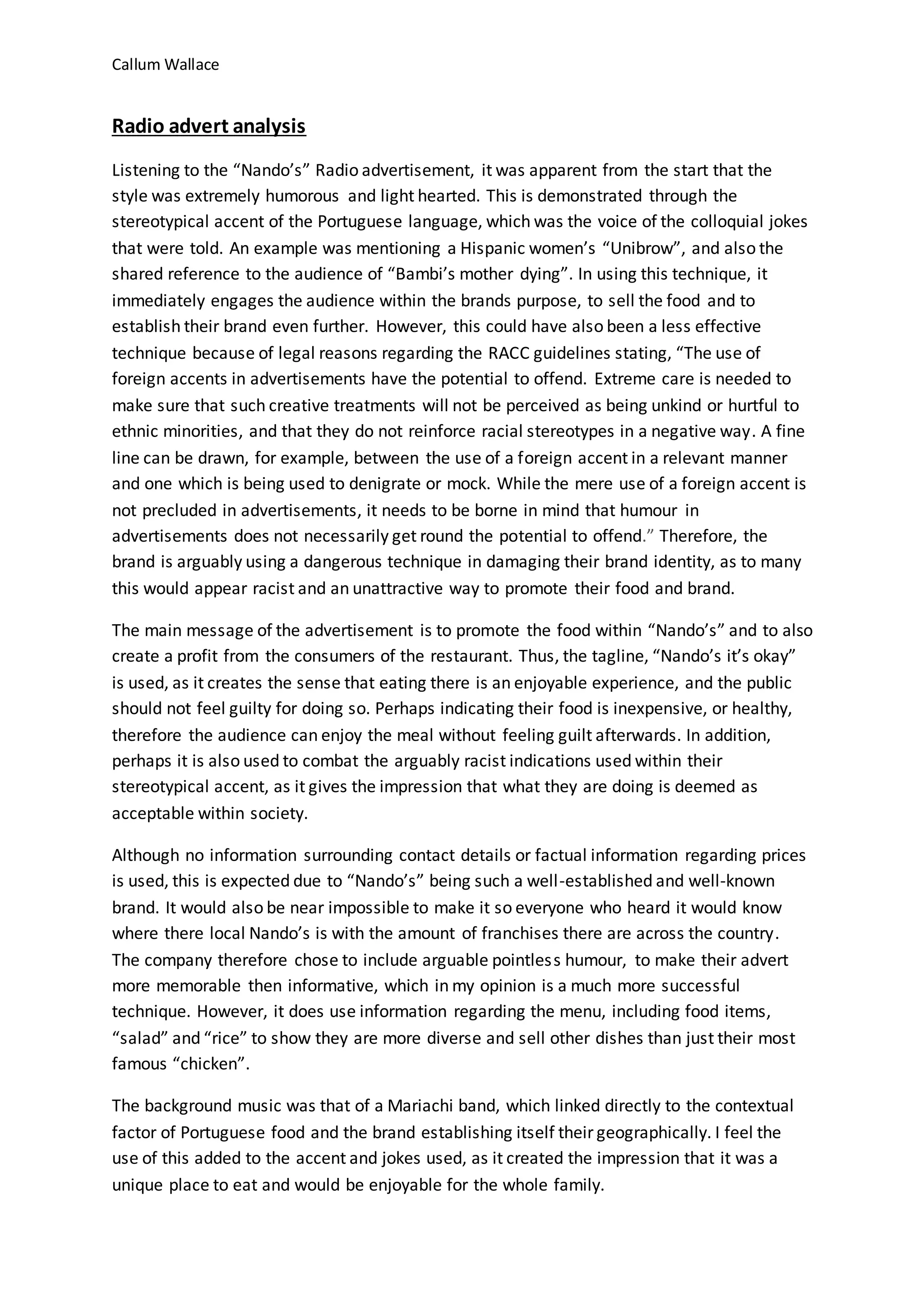 Callum Wallace

Radio advert analysis

Listening to the “Nando’s” Radio advertisement, it was apparent from the start that the style was extremely humorous and light hearted. This is demonstrated through the stereotypical accent of the Portuguese language, which was the voice of the colloquial jokes that were told. An example was mentioning a Hispanic women’s “Unibrow”, and also the shared reference to the audience of “Bambi’s mother dying”. In using this technique, it immediately engages the audience within the brands purpose, to sell the food and to establish their brand even further. However, this could have also been a less effective technique because of legal reasons regarding the RACC guidelines stating, “The use of foreign accents in advertisements have the potential to offend. Extreme care is needed to make sure that such creative treatments will not be perceived as being unkind or hurtful to ethnic minorities, and that they do not reinforce racial stereotypes in a negative way. A fine line can be drawn, for example, between the use of a foreign accent in a relevant manner and one which is being used to denigrate or mock. While the mere use of a foreign accent is not precluded in advertisements, it needs to be borne in mind that humour in advertisements does not necessarily get round the potential to offend.” Therefore, the brand is arguably using a dangerous technique in damaging their brand identity, as to many this would appear racist and an unattractive way to promote their food and brand.

The main message of the advertisement is to promote the food within “Nando’s” and to also create a profit from the consumers of the restaurant. Thus, the tagline, “Nando’s it’s okay” is used, as it creates the sense that eating there is an enjoyable experience, and the public should not feel guilty for doing so. Perhaps indicating their food is inexpensive, or healthy, therefore the audience can enjoy the meal without feeling guilt afterwards. In addition, perhaps it is also used to combat the arguably racist indications used within their stereotypical accent, as it gives the impression that what they are doing is deemed as acceptable within society.

Although no information surrounding contact details or factual information regarding prices is used, this is expected due to “Nando’s” being such a well-established and well-known brand. It would also be near impossible to make it so everyone who heard it would know where there local Nando’s is with the amount of franchises there are across the country. The company therefore chose to include arguable pointless humour, to make their advert more memorable then informative, which in my opinion is a much more successful technique. However, it does use information regarding the menu, including food items, “salad” and “rice” to show they are more diverse and sell other dishes than just their most famous “chicken”.

The background music was that of a Mariachi band, which linked directly to the contextual factor of Portuguese food and the brand establishing itself their geographically. I feel the use of this added to the accent and jokes used, as it created the impression that it was a unique place to eat and would be enjoyable for the whole family.